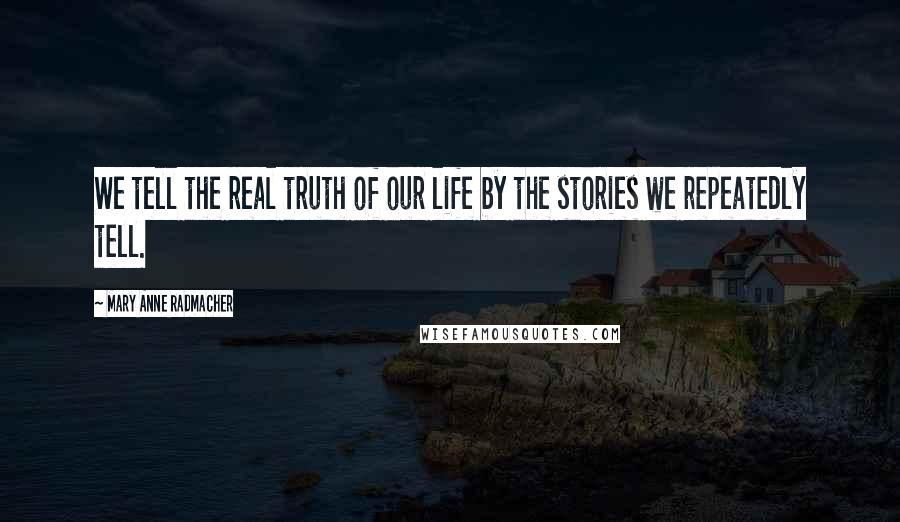 WE TELL THE REAL TRUTH OF OUR LIFE BY THE STORIES WE REPEATEDLY TELL.

~ MARY ANNE RADMACHER

WISEFAMOUSQUOTES.COM